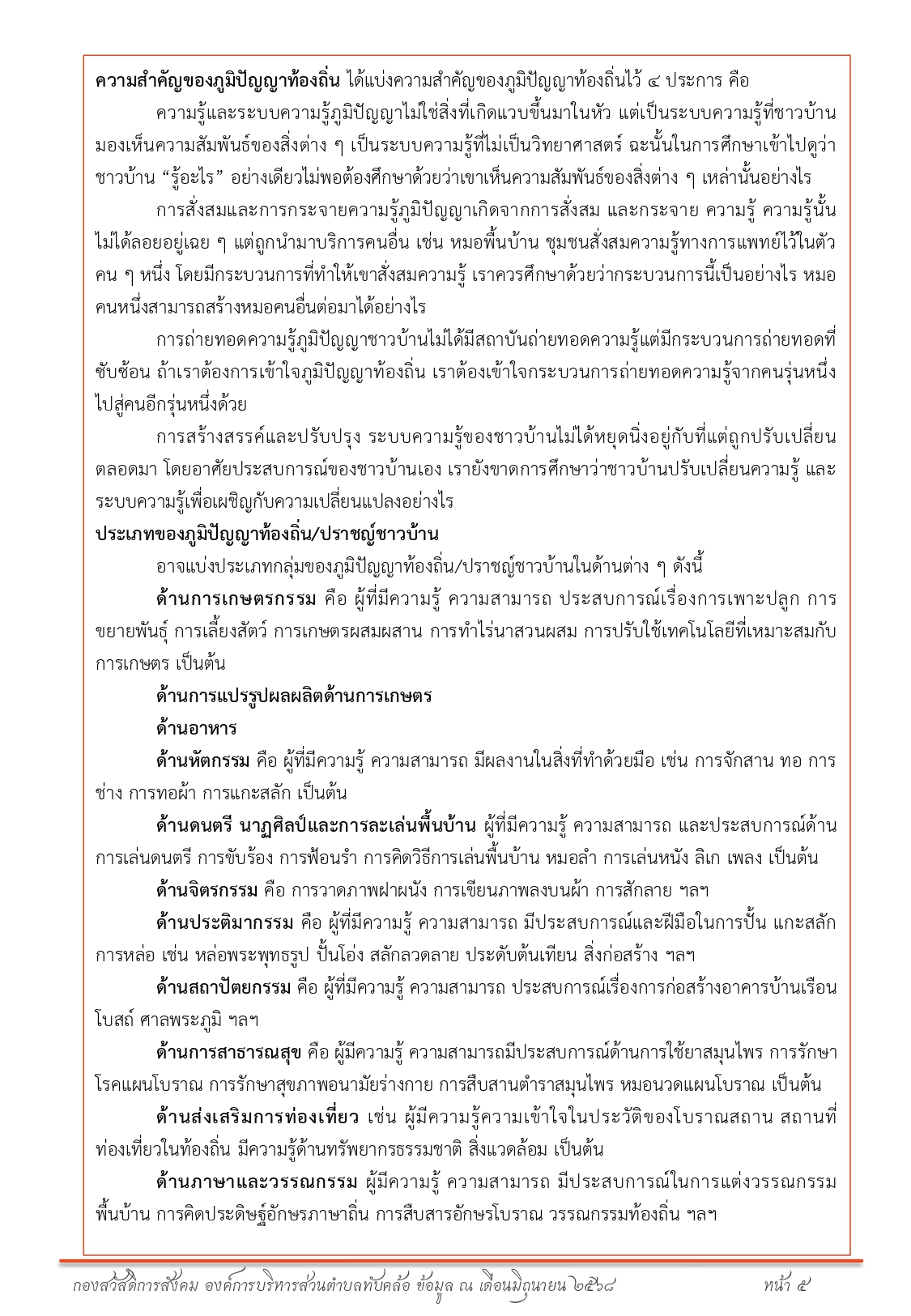 ความสำคัญของภูมิปัญญาท้องถิ่น ได้แบ่งความสำคัญของภูมิปัญญาท้องถิ่นไว้ ๔ ประการ คือ

ความรู้และระบบความรู้ภูมิปัญญาไม่ใช่สิ่งที่เกิดแวบขึ้นมาในหัว แต่เป็นระบบความรู้ที่ชาวบ้านมองเห็นความสัมพันธ์ของสิ่งต่าง ๆ เป็นระบบความรู้ที่ไม่เป็นวิทยาศาสตร์ ฉะนั้นในการศึกษาเข้าไปดูว่าชาวบ้าน "รู้อะไร" อย่างเดียวไม่พอต้องศึกษาด้วยว่าเขาเห็นความสัมพันธ์ของสิ่งต่าง ๆ เหล่านั้นอย่างไร

การสั่งสมและการกระจายความรู้ภูมิปัญญาเกิดจากการสั่งสม และกระจาย ความรู้ ความรู้นั้นไม่ได้ลอยอยู่เฉย ๆ แต่ถูกนำมาบริการคนอื่น เช่น หมอพื้นบ้าน ชุมชนสั่งสมความรู้ทางการแพทย์ไว้ในตัวคน ๆ หนึ่ง โดยมีกระบวนการที่ทำให้เขาสั่งสมความรู้ เราควรศึกษาด้วยว่ากระบวนการนี้เป็นอย่างไร หมอคนหนึ่งสามารถสร้างหมอคนอื่นต่อมาได้อย่างไร

การถ่ายทอดความรู้ภูมิปัญญาชาวบ้านไม่ได้มีสถาบันถ่ายทอดความรู้แต่มีกระบวนการถ่ายทอดที่ซับซ้อน ถ้าเราต้องการเข้าใจภูมิปัญญาท้องถิ่น เราต้องเข้าใจกระบวนการถ่ายทอดความรู้จากคนรุ่นหนึ่งไปสู่คนอีกรุ่นหนึ่งด้วย

การสร้างสรรค์และปรับปรุง ระบบความรู้ของชาวบ้านไม่ได้หยุดนิ่งอยู่กับที่แต่ถูกปรับเปลี่ยนตลอดมา โดยอาศัยประสบการณ์ของชาวบ้านเอง เรายังขาดการศึกษาว่าชาวบ้านปรับเปลี่ยนความรู้ และระบบความรู้เพื่อเผชิญกับความเปลี่ยนแปลงอย่างไร

ประเภทของภูมิปัญญาท้องถิ่น/ปราชญ์ชาวบ้าน

อาจแบ่งประเภทกลุ่มของภูมิปัญญาท้องถิ่น/ปราชญ์ชาวบ้านในด้านต่าง ๆ ดังนี้

ด้านการเกษตรกรรม คือ ผู้ที่มีความรู้ ความสามารถ ประสบการณ์เรื่องการเพาะปลูก การขยายพันธุ์ การเลี้ยงสัตว์ การเกษตรผสมผสาน การทำไร่นาสวนผสม การปรับใช้เทคโนโลยีที่เหมาะสมกับการเกษตร เป็นต้น

ด้านการแปรรูปผลผลิตด้านการเกษตร

ด้านอาหาร

ด้านหัตกรรม คือ ผู้ที่มีความรู้ ความสามารถ มีผลงานในสิ่งที่ทำด้วยมือ เช่น การจักสาน ทอ การช่าง การทอผ้า การแกะสลัก เป็นต้น

ด้านดนตรี นาฏศิลป์และการละเล่นพื้นบ้าน ผู้ที่มีความรู้ ความสามารถ และประสบการณ์ด้านการเล่นดนตรี การขับร้อง การฟ้อนรำ การคิดวิธีการเล่นพื้นบ้าน หมอลำ การเล่นหนัง ลิเก เพลง เป็นต้น

ด้านจิตรกรรม คือ การวาดภาพฝาผนัง การเขียนภาพลงบนผ้า การสักลาย ฯลฯ

ด้านประติมากรรม คือ ผู้ที่มีความรู้ ความสามารถ มีประสบการณ์และฝีมือในการปั้น แกะสลัก การหล่อ เช่น หล่อพระพุทธรูป ปั้นโอ่ง สลักลวดลาย ประดับต้นเทียน สิ่งก่อสร้าง ฯลฯ

ด้านสถาปัตยกรรม คือ ผู้ที่มีความรู้ ความสามารถ ประสบการณ์เรื่องการก่อสร้างอาคารบ้านเรือน โบสถ์ ศาลพระภูมิ ฯลฯ

ด้านการสาธารณสุข คือ ผู้มีความรู้ ความสามารถมีประสบการณ์ด้านการใช้ยาสมุนไพร การรักษาโรคแผนโบราณ การรักษาสุขภาพอนามัยร่างกาย การสืบสานตำราสมุนไพร หมอนวดแผนโบราณ เป็นต้น

ด้านส่งเสริมการท่องเที่ยว เช่น ผู้มีความรู้ความเข้าใจในประวัติของโบราณสถาน สถานที่ท่องเที่ยวในท้องถิ่น มีความรู้ด้านทรัพยากรธรรมชาติ สิ่งแวดล้อม เป็นต้น

ด้านภาษาและวรรณกรรม ผู้มีความรู้ ความสามารถ มีประสบการณ์ในการแต่งวรรณกรรมพื้นบ้าน การคิดประดิษฐ์อักษรภาษาถิ่น การสืบสารอักษรโบราณ วรรณกรรมท้องถิ่น ฯลฯ

กองสวัสดิการสังคม องค์การบริหารส่วนตำบลทับคล้อ ข้อมูล ณ เดือนมิถุนายน ๒๕๖๘ หน้า ๕